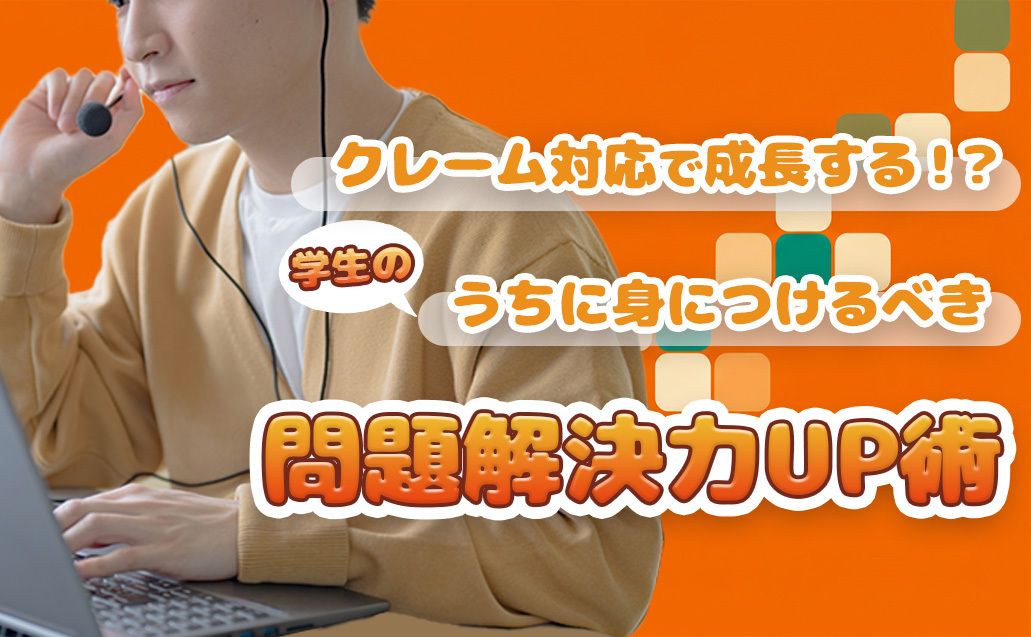 クレーム対応で成長する!?

学生の

うちに身につけるべき

問題解決力UP術